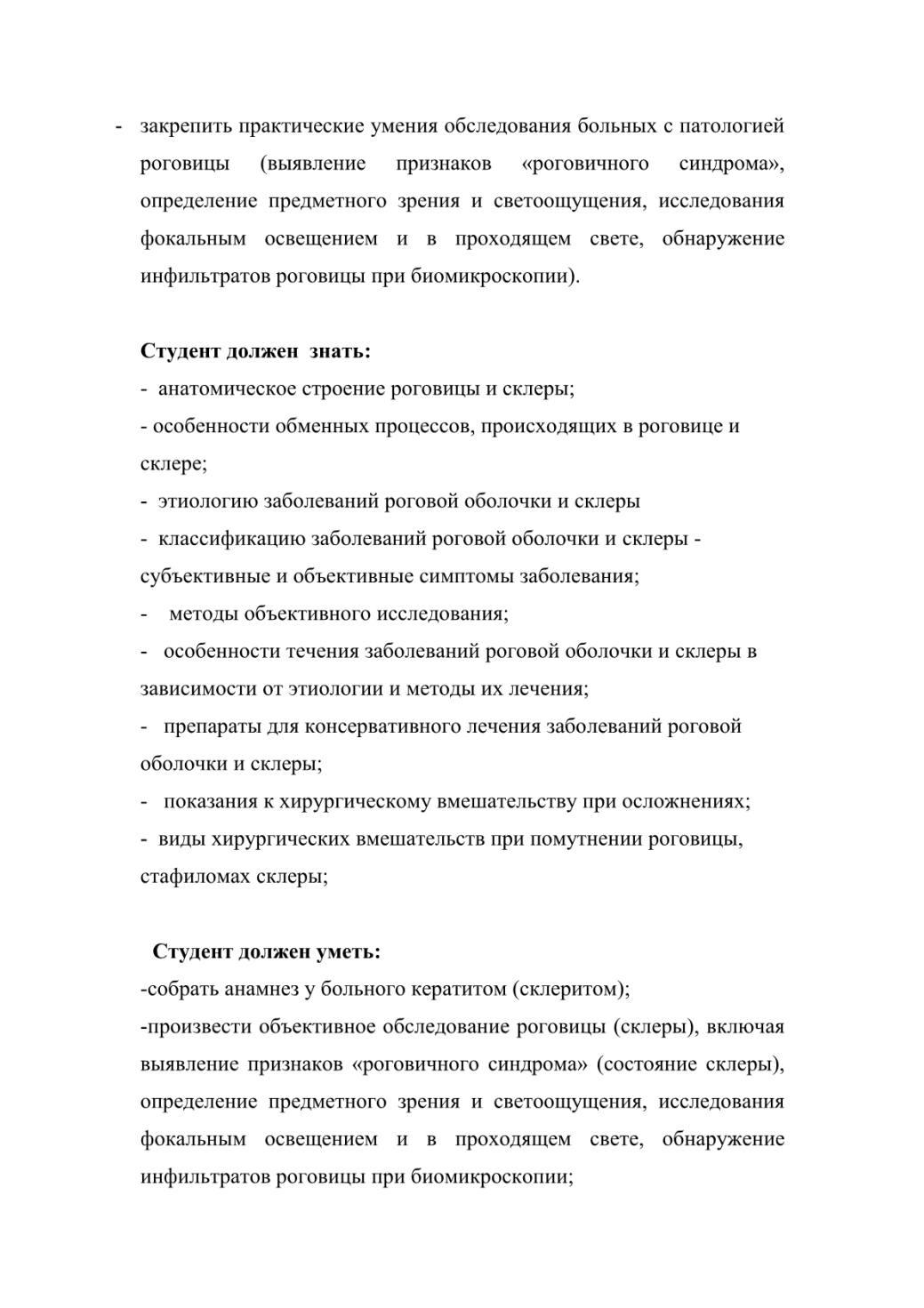 - закрепить практические умения обследования больных с патологией роговицы (выявление признаков «роговичного синдрома», определение предметного зрения и светоощущения, исследования фокальным освещением и в проходящем свете, обнаружение инфильтратов роговицы при биомикроскопии).

Студент должен знать:
- анатомическое строение роговицы и склеры;
- особенности обменных процессов, происходящих в роговице и склере;
- этиологию заболеваний роговой оболочки и склеры
- классификацию заболеваний роговой оболочки и склеры - субъективные и объективные симптомы заболевания;
- методы объективного исследования;
- особенности течения заболеваний роговой оболочки и склеры в зависимости от этиологии и методы их лечения;
- препараты для консервативного лечения заболеваний роговой оболочки и склеры;
- показания к хирургическому вмешательству при осложнениях;
- виды хирургических вмешательств при помутнении роговицы, стафиломах склеры;

Студент должен уметь:
-собрать анамнез у больного кератитом (склеритом);
-произвести объективное обследование роговицы (склеры), включая выявление признаков «роговичного синдрома» (состояние склеры), определение предметного зрения и светоощущения, исследования фокальным освещением и в проходящем свете, обнаружение инфильтратов роговицы при биомикроскопии;